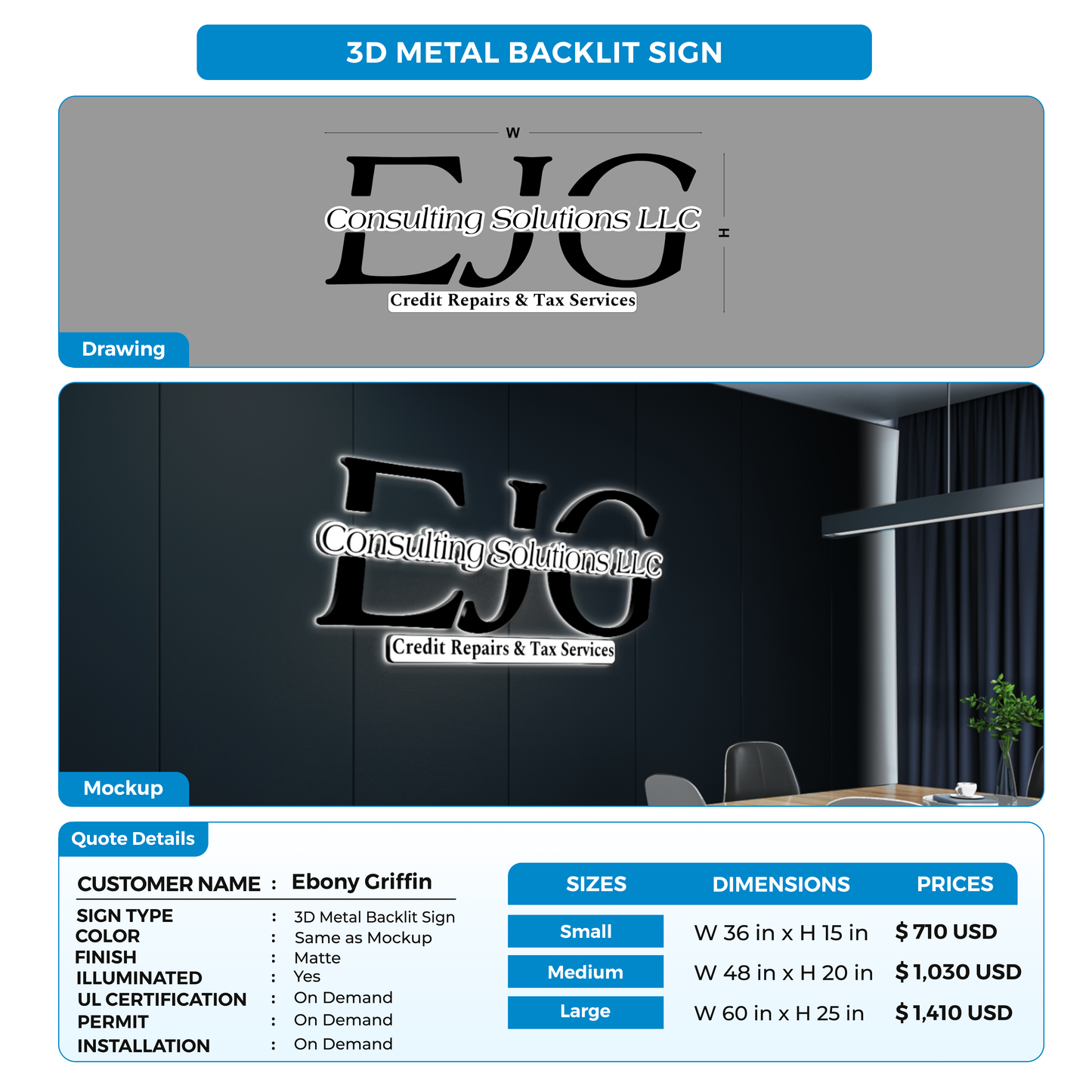 3D METAL BACKLIT SIGN

W

EJG
Consulting Solutions LLC
Credit Repairs & Tax Services

H

Drawing

EJG
Consulting Solutions LLC
Credit Repairs & Tax Services

Mockup

Quote Details

CUSTOMER NAME : Ebony Griffin

SIGN TYPE : 3D Metal Backlit Sign
COLOR : Same as Mockup
FINISH : Matte
ILLUMINATED : Yes
UL CERTIFICATION : On Demand
PERMIT : On Demand
INSTALLATION : On Demand

| SIZES | DIMENSIONS | PRICES |
|---|---|---|
| Small | W 36 in x H 15 in | $ 710 USD |
| Medium | W 48 in x H 20 in | $ 1,030 USD |
| Large | W 60 in x H 25 in | $ 1,410 USD |